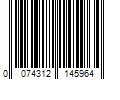 0 074312 145964